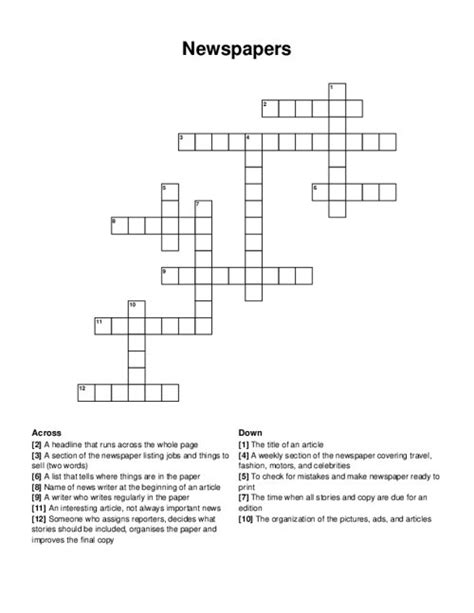 Newspapers

1
2
3 4
5 6
7
8
9
10
11
12

Across
[2] A headline that runs across the whole page
[3] A section of the newspaper listing jobs and things to sell (two words)
[6] A list that tells where things are in the paper
[8] Name of news writer at the beginning of an article
[9] A writer who writes regularly in the paper
[11] An interesting article, not always important news
[12] Someone who assigns reporters, decides what stories should be included, organises the paper and improves the final copy

Down
[1] The title of an article
[4] A weekly section of the newspaper covering travel, fashion, motors, and celebrities
[5] To check for mistakes and make newspaper ready to print
[7] The time when all stories and copy are due for an edition
[10] The organization of the pictures, ads, and articles